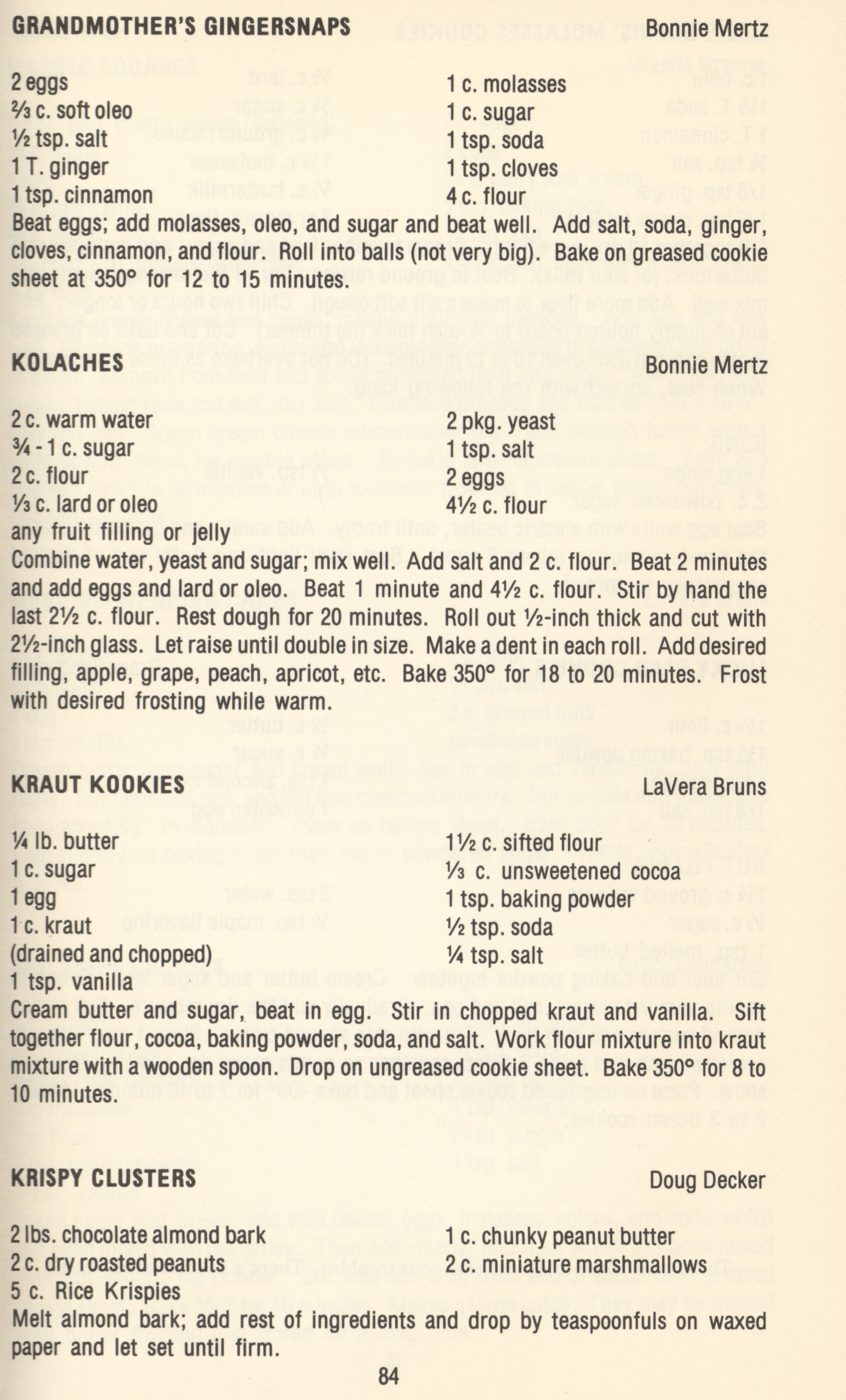 GRANDMOTHER'S GINGERSNAPS Bonnie Mertz

2 eggs
⅔ c. soft oleo
½ tsp. salt
1 T. ginger
1 tsp. cinnamon

1 c. molasses
1 c. sugar
1 tsp. soda
1 tsp. cloves
4 c. flour

Beat eggs; add molasses, oleo, and sugar and beat well. Add salt, soda, ginger, cloves, cinnamon, and flour. Roll into balls (not very big). Bake on greased cookie sheet at 350° for 12 to 15 minutes.

KOLACHES Bonnie Mertz

2 c. warm water
¾ - 1 c. sugar
2 c. flour
⅓ c. lard or oleo
any fruit filling or jelly

2 pkg. yeast
1 tsp. salt
2 eggs
4½ c. flour

Combine water, yeast and sugar; mix well. Add salt and 2 c. flour. Beat 2 minutes and add eggs and lard or oleo. Beat 1 minute and 4½ c. flour. Stir by hand the last 2½ c. flour. Rest dough for 20 minutes. Roll out ½-inch thick and cut with 2½-inch glass. Let raise until double in size. Make a dent in each roll. Add desired filling, apple, grape, peach, apricot, etc. Bake 350° for 18 to 20 minutes. Frost with desired frosting while warm.

KRAUT KOOKIES LaVera Bruns

¼ lb. butter
1 c. sugar
1 egg
1 c. kraut
(drained and chopped)
1 tsp. vanilla

1½ c. sifted flour
⅓ c. unsweetened cocoa
1 tsp. baking powder
½ tsp. soda
¼ tsp. salt

Cream butter and sugar, beat in egg. Stir in chopped kraut and vanilla. Sift together flour, cocoa, baking powder, soda, and salt. Work flour mixture into kraut mixture with a wooden spoon. Drop on ungreased cookie sheet. Bake 350° for 8 to 10 minutes.

KRISPY CLUSTERS Doug Decker

2 lbs. chocolate almond bark
2 c. dry roasted peanuts
5 c. Rice Krispies

1 c. chunky peanut butter
2 c. miniature marshmallows

Melt almond bark; add rest of ingredients and drop by teaspoonfuls on waxed paper and let set until firm.

84